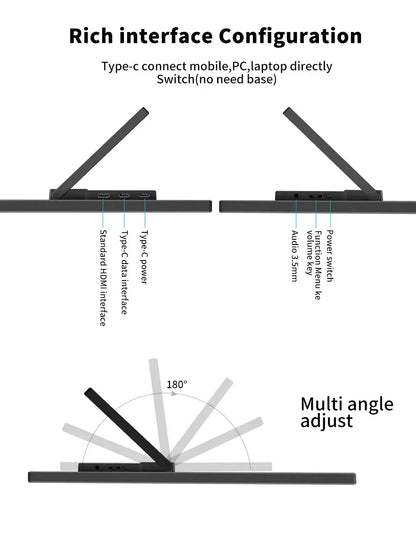 Rich interface Configuration

Type-c connect mobile,PC,laptop directly Switch(no need base)

Standard HDMI interface

Type-C data interface

Type-C power

Audio 3.5mm

Function Menu ke volume key

Power switch

180°

Multi angle adjust